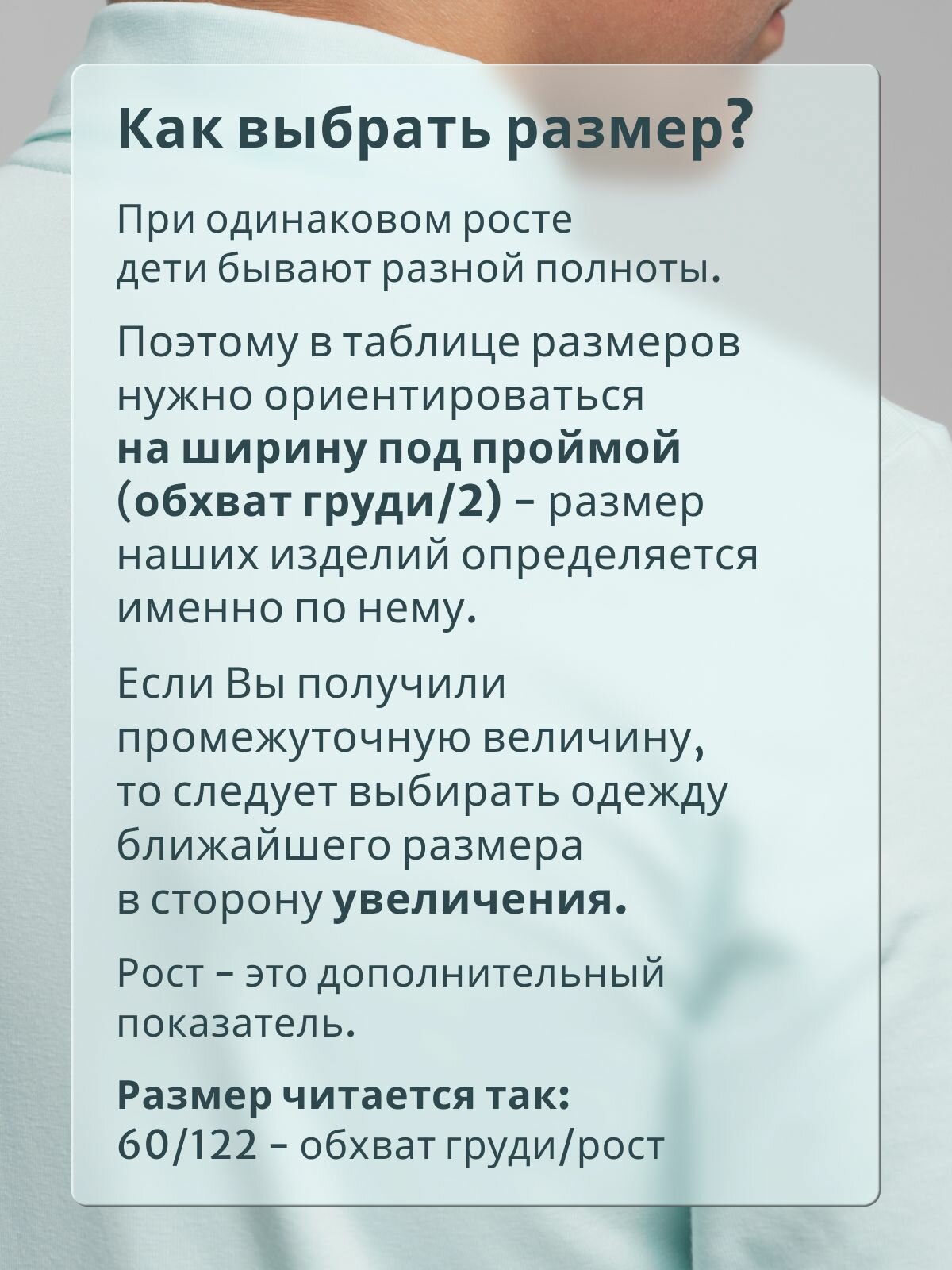 Как выбрать размер?

При одинаковом росте дети бывают разной полноты.

Поэтому в таблице размеров нужно ориентироваться на ширину под проймой (обхват груди/2) – размер наших изделий определяется именно по нему.

Если Вы получили промежуточную величину, то следует выбирать одежду ближайшего размера в сторону увеличения.

Рост – это дополнительный показатель.

Размер читается так:
60/122 – обхват груди/рост